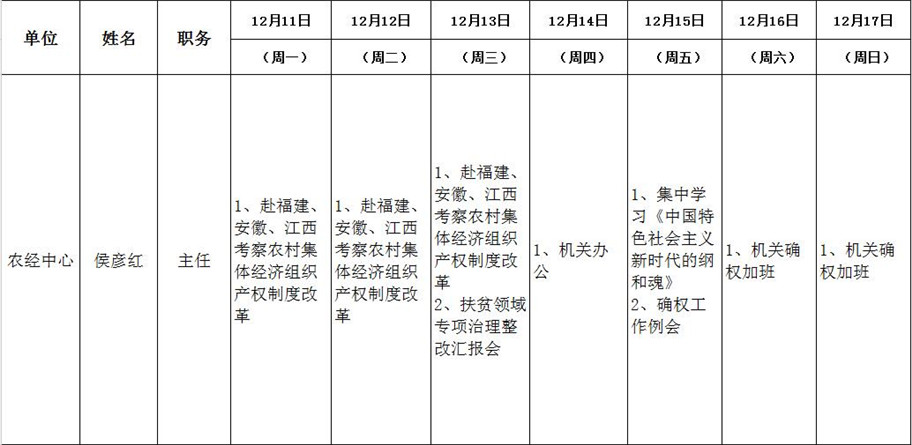 | 单位 | 姓名 | 职务 | 12月11日 | 12月12日 | 12月13日 | 12月14日 | 12月15日 | 12月16日 | 12月17日 |
|---|---|---|---|---|---|---|---|---|---|
| | | | （周一） | （周二） | （周三） | （周四） | （周五） | （周六） | （周日） |
| 农经中心 | 侯彦红 | 主任 | 1、赴福建、安徽、江西考察农村集体经济组织产权制度改革 | 1、赴福建、安徽、江西考察农村集体经济组织产权制度改革 | 1、赴福建、安徽、江西考察农村集体经济组织产权制度改革 2、扶贫领域专项治理整改汇报会 | 1、机关办公 | 1、集中学习《中国特色社会主义新时代的纲和魂》 2、确权工作例会 | 1、机关确权加班 | 1、机关确权加班 |